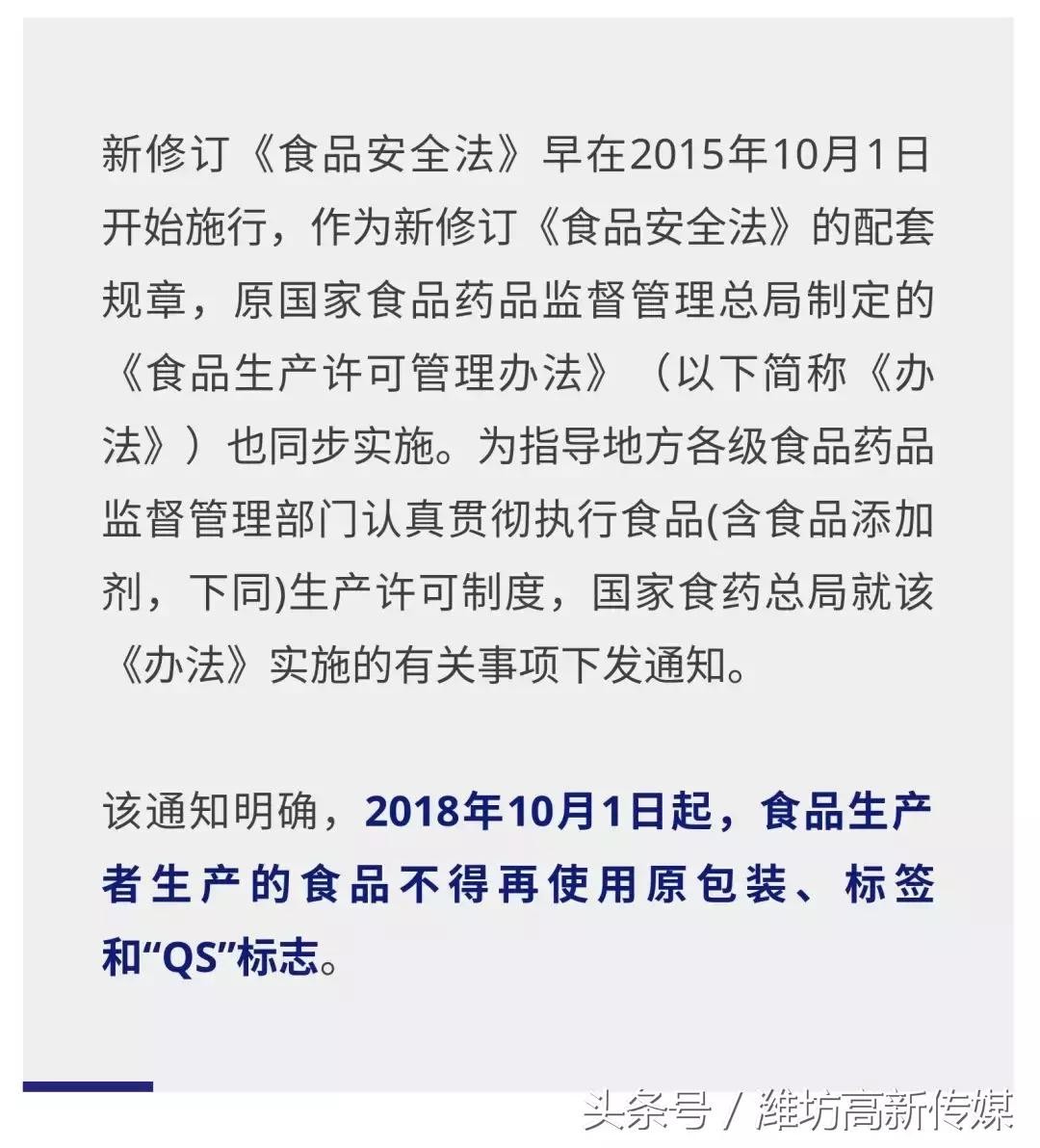 新修订《食品安全法》早在2015年10月1日开始施行，作为新修订《食品安全法》的配套规章，原国家食品药品监督管理总局制定的《食品生产许可管理办法》（以下简称《办法》）也同步实施。为指导地方各级食品药品监督管理部门认真贯彻执行食品(含食品添加剂，下同)生产许可制度，国家食药总局就该《办法》实施的有关事项下发通知。

该通知明确，2018年10月1日起，食品生产者生产的食品不得再使用原包装、标签和“QS”标志。

头条号 / 潍坊高新传媒